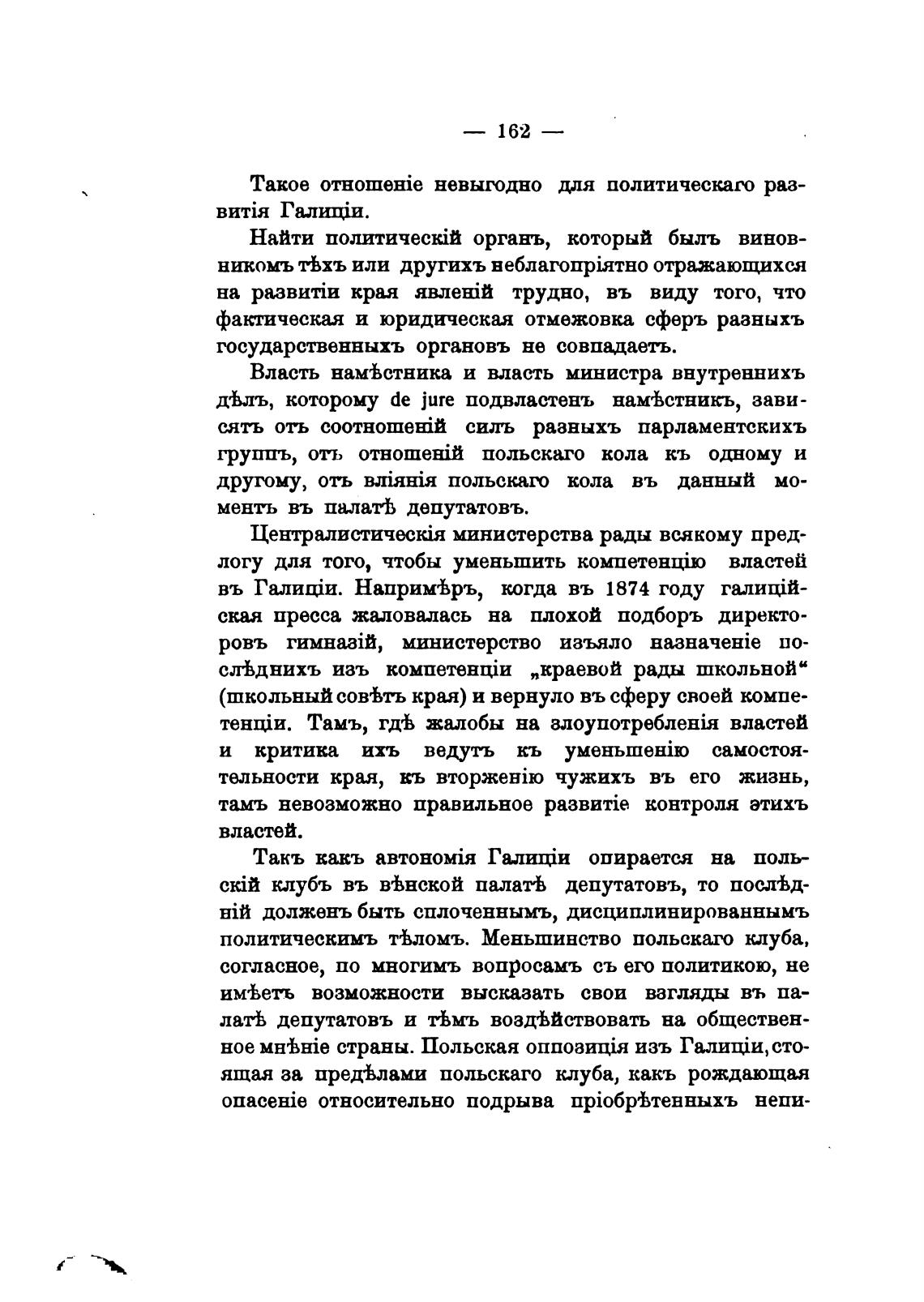 — 162 —

Такое отношеніе невыгодно для политическаго развитія Галиціи.

Найти политическій органъ, который былъ виновникомъ тѣхъ или другихъ неблагопріятно отражающихся на развитіи края явленій трудно, въ виду того, что фактическая и юридическая отмежовка сферъ разныхъ государственныхъ органовъ не совпадаетъ.

Власть намѣстника и власть министра внутреннихъ дѣлъ, которому de jure подвластенъ намѣстникъ, зависятъ отъ соотношеній силъ разныхъ парламентскихъ группъ, отъ отношеній польскаго кола къ одному и другому, отъ вліянія польскаго кола въ данный моментъ въ палатѣ депутатовъ.

Централистическія министерства рады всякому предлогу для того, чтобы уменьшить компетенцію властей въ Галиціи. Напримѣръ, когда въ 1874 году галиційская пресса жаловалась на плохой подборъ директоровъ гимназій, министерство изъяло назначеніе послѣднихъ изъ компетенціи „краевой рады школьной“ (школьный совѣтъ края) и вернуло въ сферу своей компетенціи. Тамъ, гдѣ жалобы на злоупотребленія властей и критика ихъ ведутъ къ уменьшенію самостоятельности края, къ вторженію чужихъ въ его жизнь, тамъ невозможно правильное развитіе контроля этихъ властей.

Такъ какъ автономія Галиціи опирается на польскій клубъ въ вѣнской палатѣ депутатовъ, то послѣдній долженъ быть сплоченнымъ, дисциплинированнымъ политическимъ тѣломъ. Меньшинство польскаго клуба, согласное, по многимъ вопросамъ съ его политикою, не имѣетъ возможности высказать свои взгляды въ палатѣ депутатовъ и тѣмъ воздѣйствовать на общественное мнѣніе страны. Польская оппозиція изъ Галиціи, стоящая за предѣлами польскаго клуба, какъ рождающая опасеніе относительно подрыва пріобрѣтенныхъ непи-